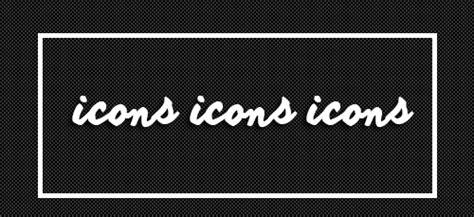 icons icons icons